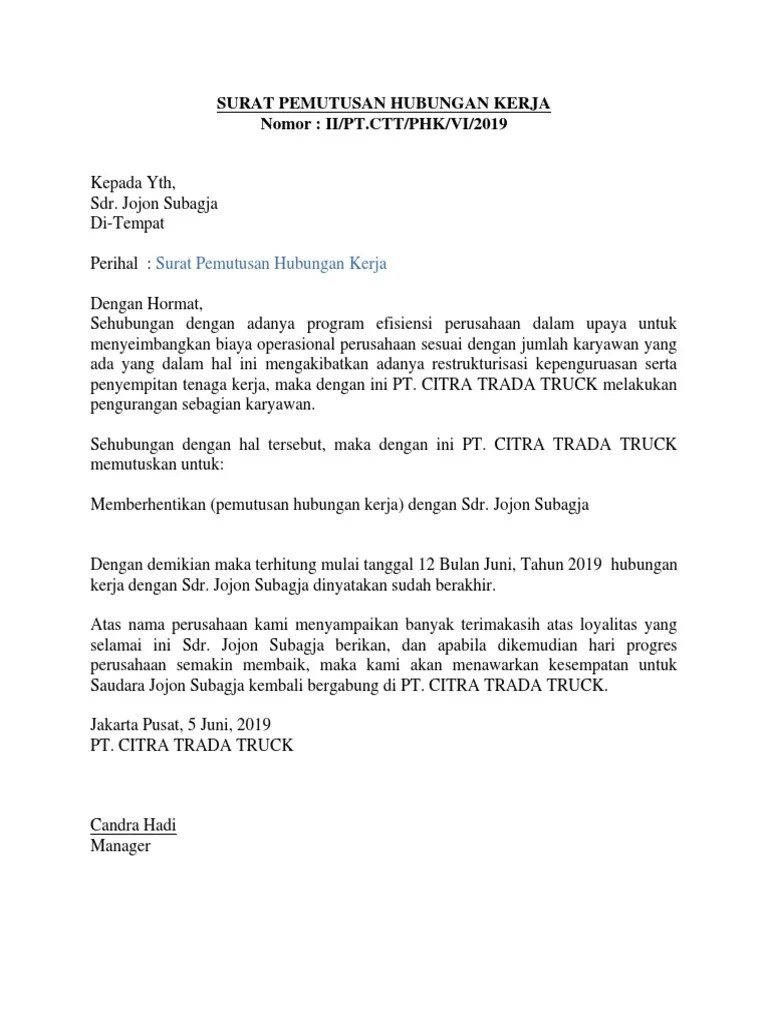 SURAT PEMUTUSAN HUBUNGAN KERJA
Nomor : II/PT.CTT/PHK/VI/2019

Kepada Yth,
Sdr. Jojon Subagja
Di-Tempat

Perihal : Surat Pemutusan Hubungan Kerja

Dengan Hormat,
Sehubungan dengan adanya program efisiensi perusahaan dalam upaya untuk menyeimbangkan biaya operasional perusahaan sesuai dengan jumlah karyawan yang ada yang dalam hal ini mengakibatkan adanya restrukturisasi kepenguruasan serta penyempitan tenaga kerja, maka dengan ini PT. CITRA TRADA TRUCK melakukan pengurangan sebagian karyawan.

Sehubungan dengan hal tersebut, maka dengan ini PT. CITRA TRADA TRUCK memutuskan untuk:

Memberhentikan (pemutusan hubungan kerja) dengan Sdr. Jojon Subagja

Dengan demikian maka terhitung mulai tanggal 12 Bulan Juni, Tahun 2019 hubungan kerja dengan Sdr. Jojon Subagja dinyatakan sudah berakhir.

Atas nama perusahaan kami menyampaikan banyak terimakasih atas loyalitas yang selamai ini Sdr. Jojon Subagja berikan, dan apabila dikemudian hari progres perusahaan semakin membaik, maka kami akan menawarkan kesempatan untuk Saudara Jojon Subagja kembali bergabung di PT. CITRA TRADA TRUCK.

Jakarta Pusat, 5 Juni, 2019
PT. CITRA TRADA TRUCK

Candra Hadi
Manager